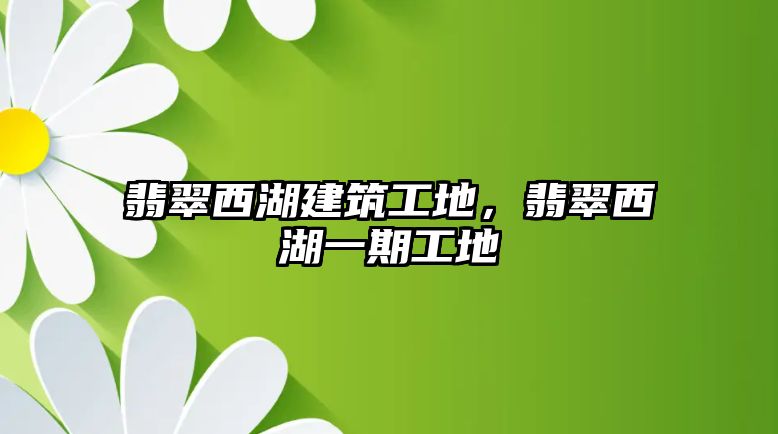 翡翠西湖建筑工地，翡翠西湖一期工地